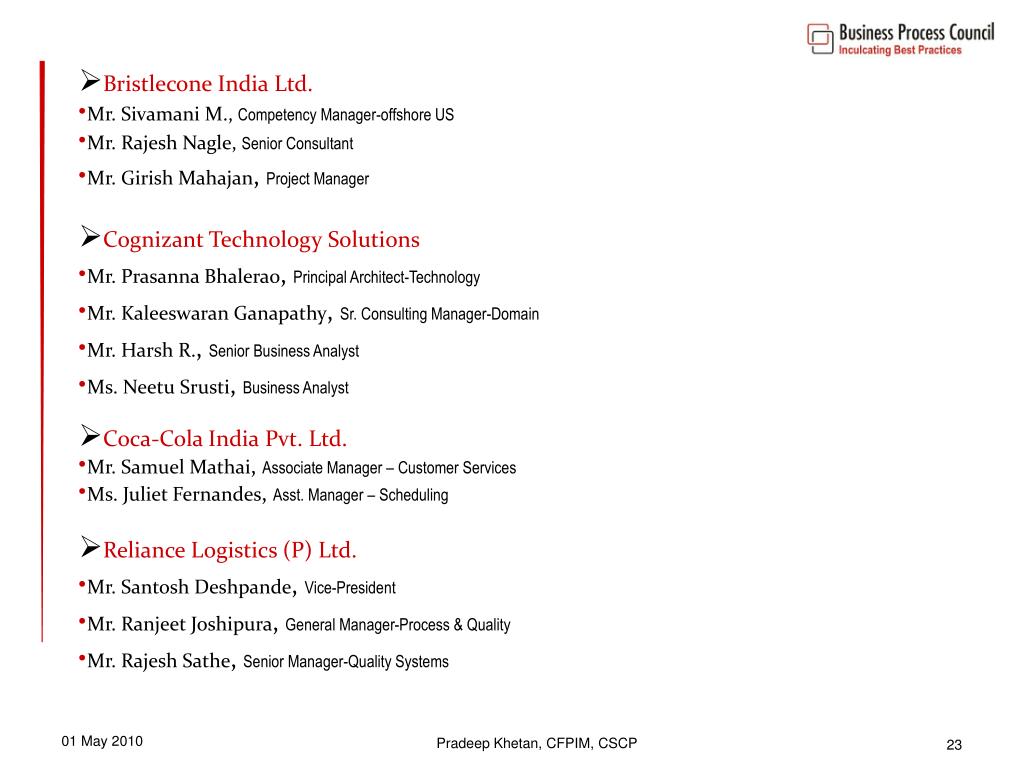 Business Process Council
Inculcating Best Practices

➢Bristlecone India Ltd.
•Mr. Sivamani M., Competency Manager-offshore US
•Mr. Rajesh Nagle, Senior Consultant
•Mr. Girish Mahajan, Project Manager

➢Cognizant Technology Solutions
•Mr. Prasanna Bhalerao, Principal Architect-Technology
•Mr. Kaleeswaran Ganapathy, Sr. Consulting Manager-Domain
•Mr. Harsh R., Senior Business Analyst
•Ms. Neetu Srusti, Business Analyst

➢Coca-Cola India Pvt. Ltd.
•Mr. Samuel Mathai, Associate Manager – Customer Services
•Ms. Juliet Fernandes, Asst. Manager – Scheduling

➢Reliance Logistics (P) Ltd.
•Mr. Santosh Deshpande, Vice-President
•Mr. Ranjeet Joshipura, General Manager-Process & Quality
•Mr. Rajesh Sathe, Senior Manager-Quality Systems

01 May 2010
Pradeep Khetan, CFPIM, CSCP
23